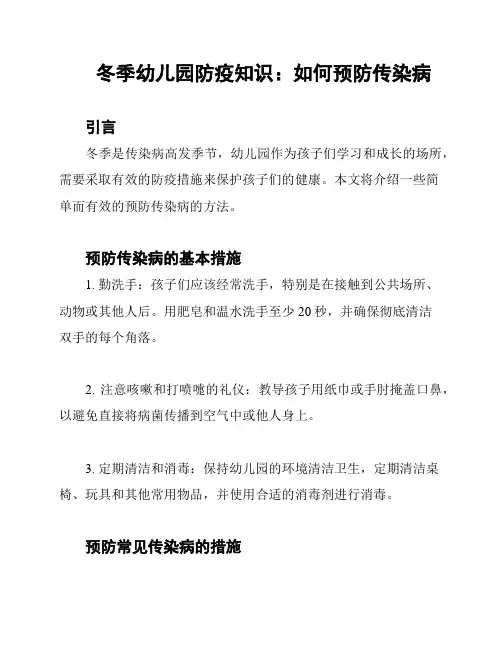 冬季幼儿园防疫知识：如何预防传染病

引言

冬季是传染病高发季节，幼儿园作为孩子们学习和成长的场所，需要采取有效的防疫措施来保护孩子们的健康。本文将介绍一些简单而有效的预防传染病的方法。

预防传染病的基本措施

1. 勤洗手：孩子们应该经常洗手，特别是在接触到公共场所、动物或其他人后。用肥皂和温水洗手至少 20 秒，并确保彻底清洁双手的每个角落。

2. 注意咳嗽和打喷嚏的礼仪：教导孩子用纸巾或手肘掩盖口鼻，以避免直接将病菌传播到空气中或他人身上。

3. 定期清洁和消毒：保持幼儿园的环境清洁卫生，定期清洁桌椅、玩具和其他常用物品，并使用合适的消毒剂进行消毒。

预防常见传染病的措施